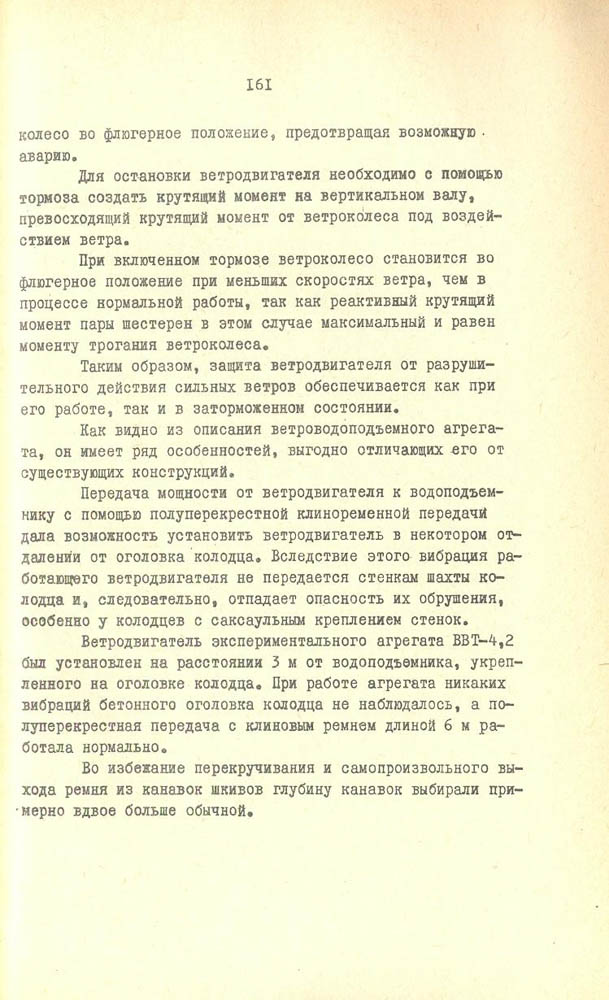 161

колесо во флюгерное положение, предотвращая возможную аварию.

Для остановки ветродвигателя необходимо с помощью тормоза создать крутящий момент на вертикальном валу, превосходящий крутящий момент от ветроколеса под воздействием ветра.

При включенном тормозе ветроколесо становится во флюгерное положение при меньших скоростях ветра, чем в процессе нормальной работы, так как реактивный крутящий момент пары шестерен в этом случае максимальный и равен моменту трогания ветроколеса.

Таким образом, защита ветродвигателя от разрушительного действия сильных ветров обеспечивается как при его работе, так и в заторможенном состоянии.

Как видно из описания ветроводоподъемного агрегата, он имеет ряд особенностей, выгодно отличающих его от существующих конструкций.

Передача мощности от ветродвигателя к водоподъемнику с помощью полуперекрестной клиноременной передачи дала возможность установить ветродвигатель в некотором отдалении от оголовка колодца. Вследствие этого вибрация работающего ветродвигателя не передается стенкам шахты колодца и, следовательно, отпадает опасность их обрушения, особенно у колодцев с саксаульным креплением стенок.

Ветродвигатель экспериментального агрегата ВВТ-4,2 был установлен на расстоянии 3 м от водоподъемника, укрепленного на оголовке колодца. При работе агрегата никаких вибраций бетонного оголовка колодца не наблюдалось, а полуперекрестная передача с клиновым ремнем длиной 6 м работала нормально.

Во избежание перекручивания и самопроизвольного выхода ремня из канавок шкивов глубину канавок выбирали примерно вдвое больше обычной.